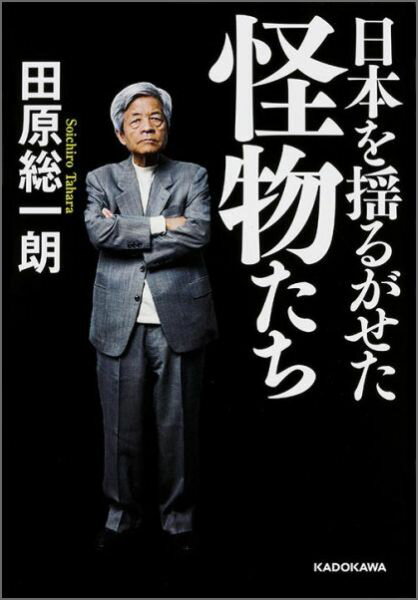 日本を揺るがせた
怪物たち

田原総一朗
Soichiro Tahara

KADOKAWA